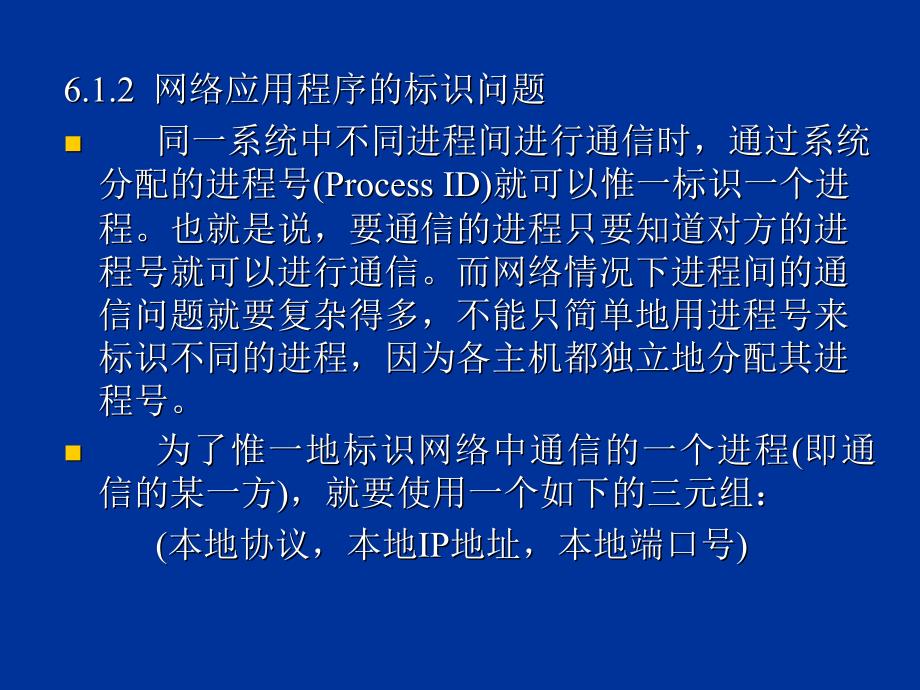 6.1.2 网络应用程序的标识问题

同一系统中不同进程间进行通信时，通过系统分配的进程号(Process ID)就可以惟一标识一个进程。也就是说，要通信的进程只要知道对方的进程号就可以进行通信。而网络情况下进程间的通信问题就要复杂得多，不能只简单地用进程号来标识不同的进程，因为各主机都独立地分配其进程号。

为了惟一地标识网络中通信的一个进程(即通信的某一方)，就要使用一个如下的三元组：

(本地协议，本地IP地址，本地端口号)